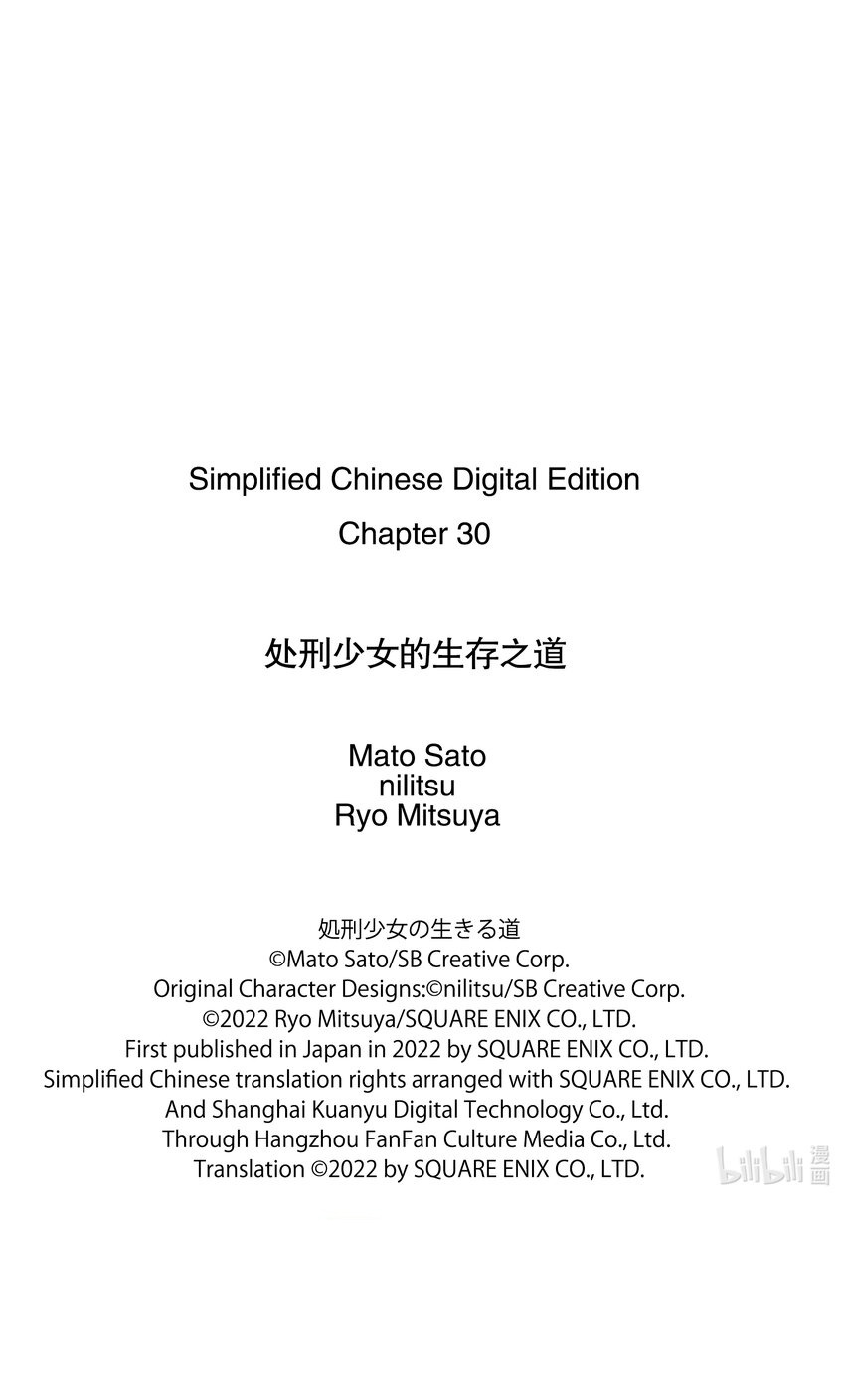 Simplified Chinese Digital Edition
Chapter 30

处刑少女的生存之道

Mato Sato
nilitsu
Ryo Mitsuya

処刑少女の生きる道
©Mato Sato/SB Creative Corp.
Original Character Designs:©nilitsu/SB Creative Corp.
©2022 Ryo Mitsuya/SQUARE ENIX CO., LTD.
First published in Japan in 2022 by SQUARE ENIX CO., LTD.
Simplified Chinese translation rights arranged with SQUARE ENIX CO., LTD.
And Shanghai Kuanyu Digital Technology Co., Ltd.
Through Hangzhou FanFan Culture Media Co., Ltd.
Translation ©2022 by SQUARE ENIX CO., LTD.

bilibili 漫画